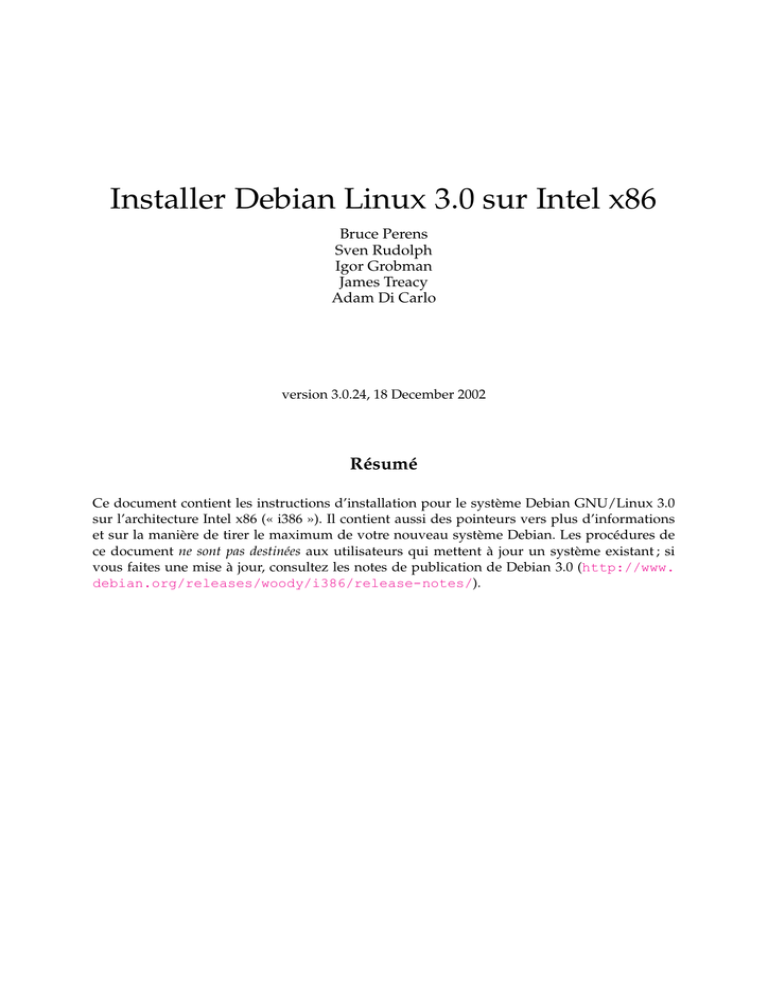 Installer Debian Linux 3.0 sur Intel x86

Bruce Perens
Sven Rudolph
Igor Grobman
James Treacy
Adam Di Carlo

version 3.0.24, 18 December 2002

Résumé

Ce document contient les instructions d'installation pour le système Debian GNU/Linux 3.0 sur l'architecture Intel x86 (« i386 »). Il contient aussi des pointeurs vers plus d'informations et sur la manière de tirer le maximum de votre nouveau système Debian. Les procédures de ce document ne sont pas destinées aux utilisateurs qui mettent à jour un système existant ; si vous faites une mise à jour, consultez les notes de publication de Debian 3.0 (http://www.debian.org/releases/woody/i386/release-notes/).